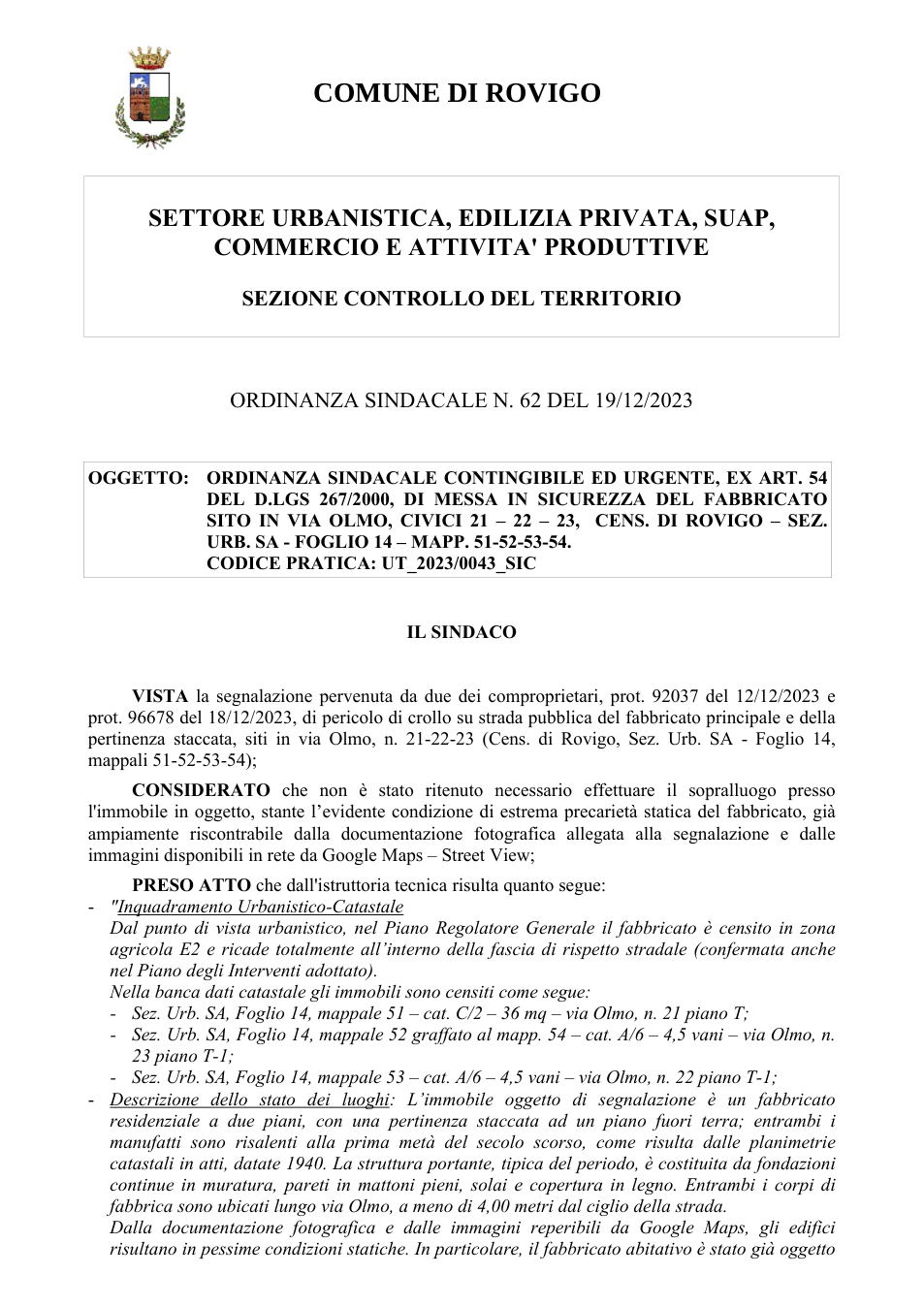 COMUNE DI ROVIGO

SETTORE URBANISTICA, EDILIZIA PRIVATA, SUAP, COMMERCIO E ATTIVITA' PRODUTTIVE

SEZIONE CONTROLLO DEL TERRITORIO

ORDINANZA SINDACALE N. 62 DEL 19/12/2023

OGGETTO: ORDINANZA SINDACALE CONTINGIBILE ED URGENTE, EX ART. 54 DEL D.LGS 267/2000, DI MESSA IN SICUREZZA DEL FABBRICATO SITO IN VIA OLMO, CIVICI 21 – 22 – 23, CENS. DI ROVIGO – SEZ. URB. SA - FOGLIO 14 – MAPP. 51-52-53-54.
CODICE PRATICA: UT_2023/0043_SIC

IL SINDACO

VISTA la segnalazione pervenuta da due dei comproprietari, prot. 92037 del 12/12/2023 e prot. 96678 del 18/12/2023, di pericolo di crollo su strada pubblica del fabbricato principale e della pertinenza staccata, siti in via Olmo, n. 21-22-23 (Cens. di Rovigo, Sez. Urb. SA - Foglio 14, mappali 51-52-53-54);

CONSIDERATO che non è stato ritenuto necessario effettuare il sopralluogo presso l'immobile in oggetto, stante l'evidente condizione di estrema precarietà statica del fabbricato, già ampiamente riscontrabile dalla documentazione fotografica allegata alla segnalazione e dalle immagini disponibili in rete da Google Maps – Street View;

PRESO ATTO che dall'istruttoria tecnica risulta quanto segue:
- "Inquadramento Urbanistico-Catastale
Dal punto di vista urbanistico, nel Piano Regolatore Generale il fabbricato è censito in zona agricola E2 e ricade totalmente all'interno della fascia di rispetto stradale (confermata anche nel Piano degli Interventi adottato).
Nella banca dati catastale gli immobili sono censiti come segue:
- Sez. Urb. SA, Foglio 14, mappale 51 – cat. C/2 – 36 mq – via Olmo, n. 21 piano T;
- Sez. Urb. SA, Foglio 14, mappale 52 graffato al mapp. 54 – cat. A/6 – 4,5 vani – via Olmo, n. 23 piano T-1;
- Sez. Urb. SA, Foglio 14, mappale 53 – cat. A/6 – 4,5 vani – via Olmo, n. 22 piano T-1;
- Descrizione dello stato dei luoghi: L'immobile oggetto di segnalazione è un fabbricato residenziale a due piani, con una pertinenza staccata ad un piano fuori terra; entrambi i manufatti sono risalenti alla prima metà del secolo scorso, come risulta dalle planimetrie catastali in atti, datate 1940. La struttura portante, tipica del periodo, è costituita da fondazioni continue in muratura, pareti in mattoni pieni, solai e copertura in legno. Entrambi i corpi di fabbrica sono ubicati lungo via Olmo, a meno di 4,00 metri dal ciglio della strada.
Dalla documentazione fotografica e dalle immagini reperibili da Google Maps, gli edifici risultano in pessime condizioni statiche. In particolare, il fabbricato abitativo è stato già oggetto